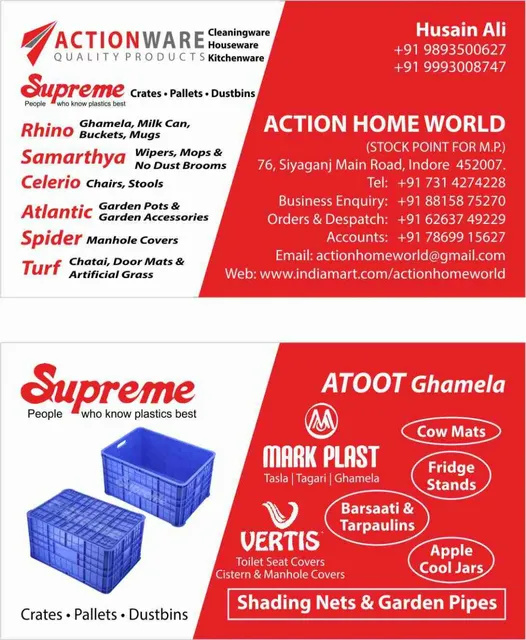 ACTIONWARE
QUALITY PRODUCTS
Cleaningware
Houseware
Kitchenware

Supreme
People who know plastics best
Crates • Pallets • Dustbins

Rhino Ghamela, Milk Can, Buckets, Mugs
Samarthya Wipers, Mops & No Dust Brooms
Celerio Chairs, Stools
Atlantic Garden Pots & Garden Accessories
Spider Manhole Covers
Turf Chatai, Door Mats & Artificial Grass

Husain Ali
+91 9893500627
+91 9993008747

ACTION HOME WORLD
(STOCK POINT FOR M.P.)
76, Siyaganj Main Road, Indore 452007.
Tel: +91 731 4274228
Business Enquiry: +91 88158 75270
Orders & Despatch: +91 62637 49229
Accounts: +91 78699 15627
Email: actionhomeworld@gmail.com
Web: www.indiamart.com/actionhomeworld

Supreme
People who know plastics best

Crates • Pallets • Dustbins

ATOOT Ghamela

MARK PLAST
Tasla | Tagari | Ghamela

VERTIS
Toilet Seat Covers
Cistern & Manhole Covers

Cow Mats
Fridge Stands
Barsaati & Tarpaulins
Apple Cool Jars

Shading Nets & Garden Pipes